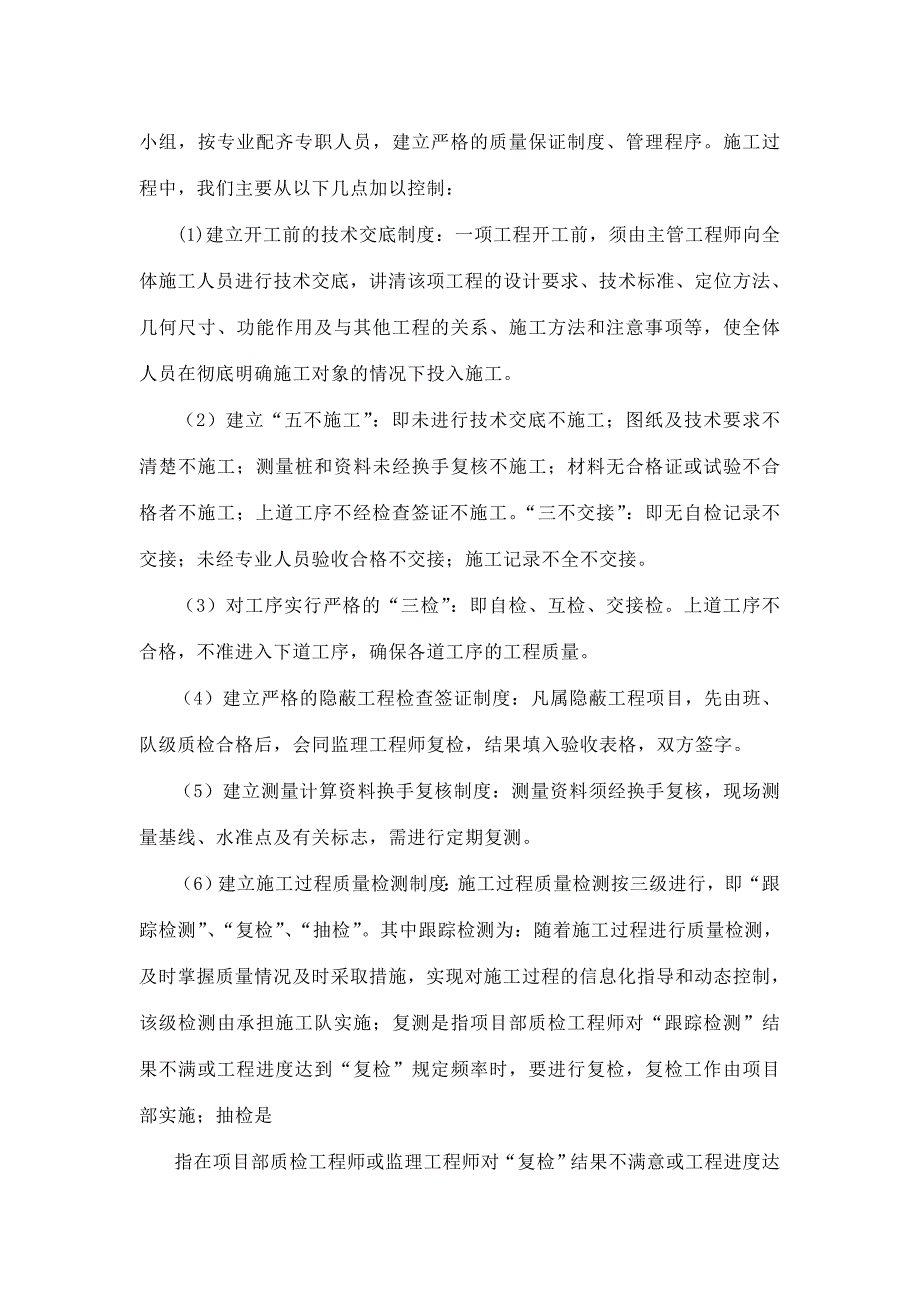 小组，按专业配齐专职人员，建立严格的质量保证制度、管理程序。施工过程中，我们主要从以下几点加以控制：

(1)建立开工前的技术交底制度：一项工程开工前，须由主管工程师向全体施工人员进行技术交底，讲清该项工程的设计要求、技术标准、定位方法、几何尺寸、功能作用及与其他工程的关系、施工方法和注意事项等，使全体人员在彻底明确施工对象的情况下投入施工。

（2）建立“五不施工”：即未进行技术交底不施工；图纸及技术要求不清楚不施工；测量桩和资料未经换手复核不施工；材料无合格证或试验不合格者不施工；上道工序不经检查签证不施工。“三不交接”：即无自检记录不交接；未经专业人员验收合格不交接；施工记录不全不交接。

（3）对工序实行严格的“三检”：即自检、互检、交接检。上道工序不合格，不准进入下道工序，确保各道工序的工程质量。

（4）建立严格的隐蔽工程检查签证制度：凡属隐蔽工程项目，先由班、队级质检合格后，会同监理工程师复检，结果填入验收表格，双方签字。

（5）建立测量计算资料换手复核制度：测量资料须经换手复核，现场测量基线、水准点及有关标志，需进行定期复测。

（6）建立施工过程质量检测制度：施工过程质量检测按三级进行，即“跟踪检测”、“复检”、“抽检”。其中跟踪检测为：随着施工过程进行质量检测，及时掌握质量情况及时采取措施，实现对施工过程的信息化指导和动态控制，该级检测由承担施工队实施；复测是指项目部质检工程师对“跟踪检测”结果不满或工程进度达到“复检”规定频率时，要进行复检，复检工作由项目部实施；抽检是

指在项目部质检工程师或监理工程师对“复检”结果不满意或工程进度达